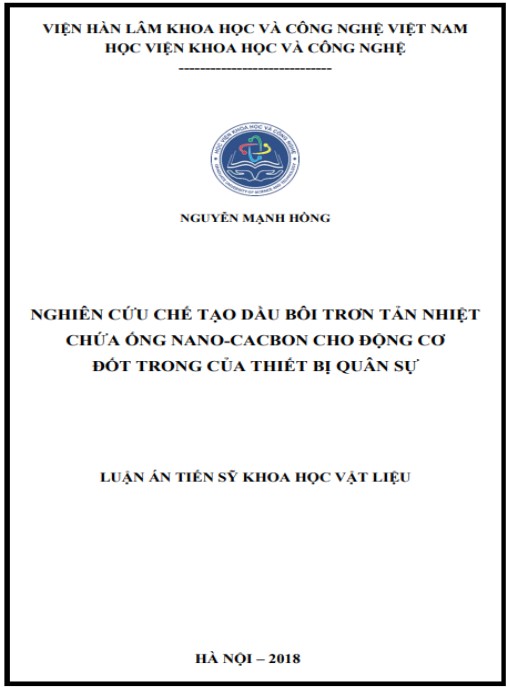 VIỆN HÀN LÂM KHOA HỌC VÀ CÔNG NGHỆ VIỆT NAM
HỌC VIỆN KHOA HỌC VÀ CÔNG NGHỆ
-----------------------------

HỌC VIỆN KHOA HỌC VÀ CÔNG NGHỆ
GRADUATE UNIVERSITY OF SCIENCE AND TECHNOLOGY

NGUYỄN MẠNH HỒNG

NGHIÊN CỨU CHẾ TẠO DẦU BÔI TRƠN TẢN NHIỆT CHỨA ỐNG NANO-CACBON CHO ĐỘNG CƠ ĐỐT TRONG CỦA THIẾT BỊ QUÂN SỰ

LUẬN ÁN TIẾN SỸ KHOA HỌC VẬT LIỆU

HÀ NỘI – 2018